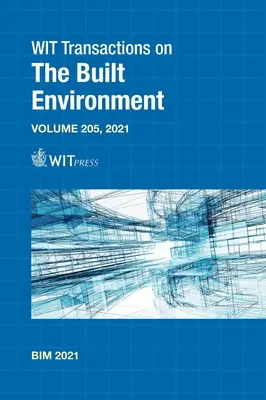 WIT Transactions on
The Built Environment

VOLUME 205, 2021

WITPRESS

BIM 2021